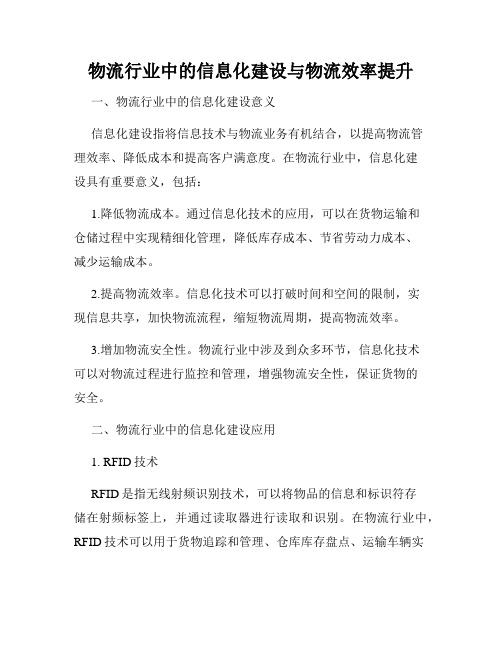 物流行业中的信息化建设与物流效率提升

一、物流行业中的信息化建设意义

信息化建设指将信息技术与物流业务有机结合，以提高物流管理效率、降低成本和提高客户满意度。在物流行业中，信息化建设具有重要意义，包括：

1.降低物流成本。通过信息化技术的应用，可以在货物运输和仓储过程中实现精细化管理，降低库存成本、节省劳动力成本、减少运输成本。

2.提高物流效率。信息化技术可以打破时间和空间的限制，实现信息共享，加快物流流程，缩短物流周期，提高物流效率。

3.增加物流安全性。物流行业中涉及到众多环节，信息化技术可以对物流过程进行监控和管理，增强物流安全性，保证货物的安全。

二、物流行业中的信息化建设应用

1. RFID 技术

RFID 是指无线射频识别技术，可以将物品的信息和标识符存储在射频标签上，并通过读取器进行读取和识别。在物流行业中，RFID 技术可以用于货物追踪和管理、仓库库存盘点、运输车辆实